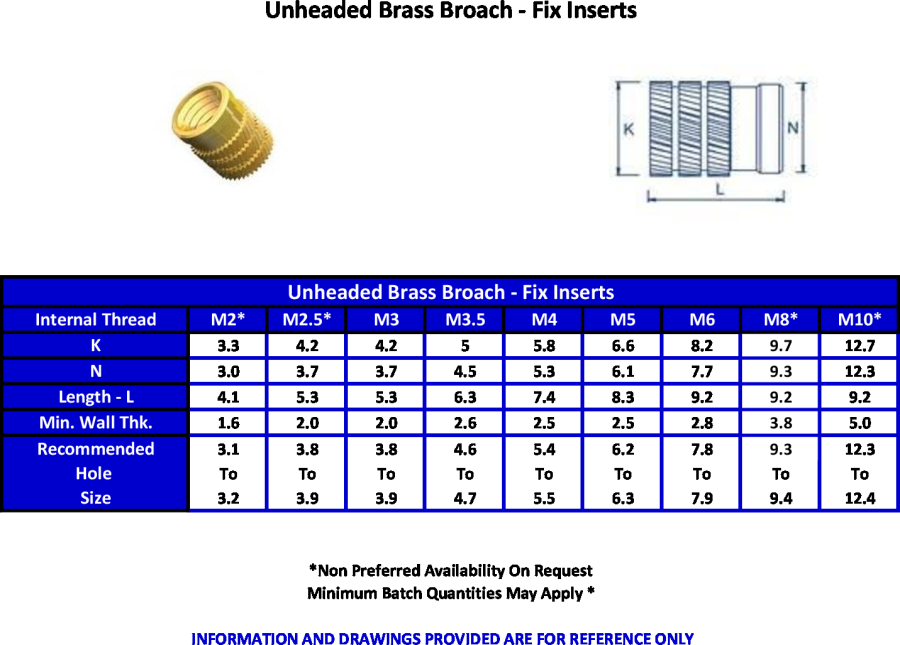 Unheaded Brass Broach - Fix Inserts

K
N
L

Unheaded Brass Broach - Fix Inserts

| Internal Thread | M2* | M2.5* | M3 | M3.5 | M4 | M5 | M6 | M8* | M10* |
|---|---|---|---|---|---|---|---|---|---|
| K | 3.3 | 4.2 | 4.2 | 5 | 5.8 | 6.6 | 8.2 | 9.7 | 12.7 |
| N | 3.0 | 3.7 | 3.7 | 4.5 | 5.3 | 6.1 | 7.7 | 9.3 | 12.3 |
| Length - L | 4.1 | 5.3 | 5.3 | 6.3 | 7.4 | 8.3 | 9.2 | 9.2 | 9.2 |
| Min. Wall Thk. | 1.6 | 2.0 | 2.0 | 2.6 | 2.5 | 2.5 | 2.8 | 3.8 | 5.0 |
| Recommended Hole Size | 3.1 To 3.2 | 3.8 To 3.9 | 3.8 To 3.9 | 4.6 To 4.7 | 5.4 To 5.5 | 6.2 To 6.3 | 7.8 To 7.9 | 9.3 To 9.4 | 12.3 To 12.4 |

*Non Preferred Availability On Request
Minimum Batch Quantities May Apply *

INFORMATION AND DRAWINGS PROVIDED ARE FOR REFERENCE ONLY